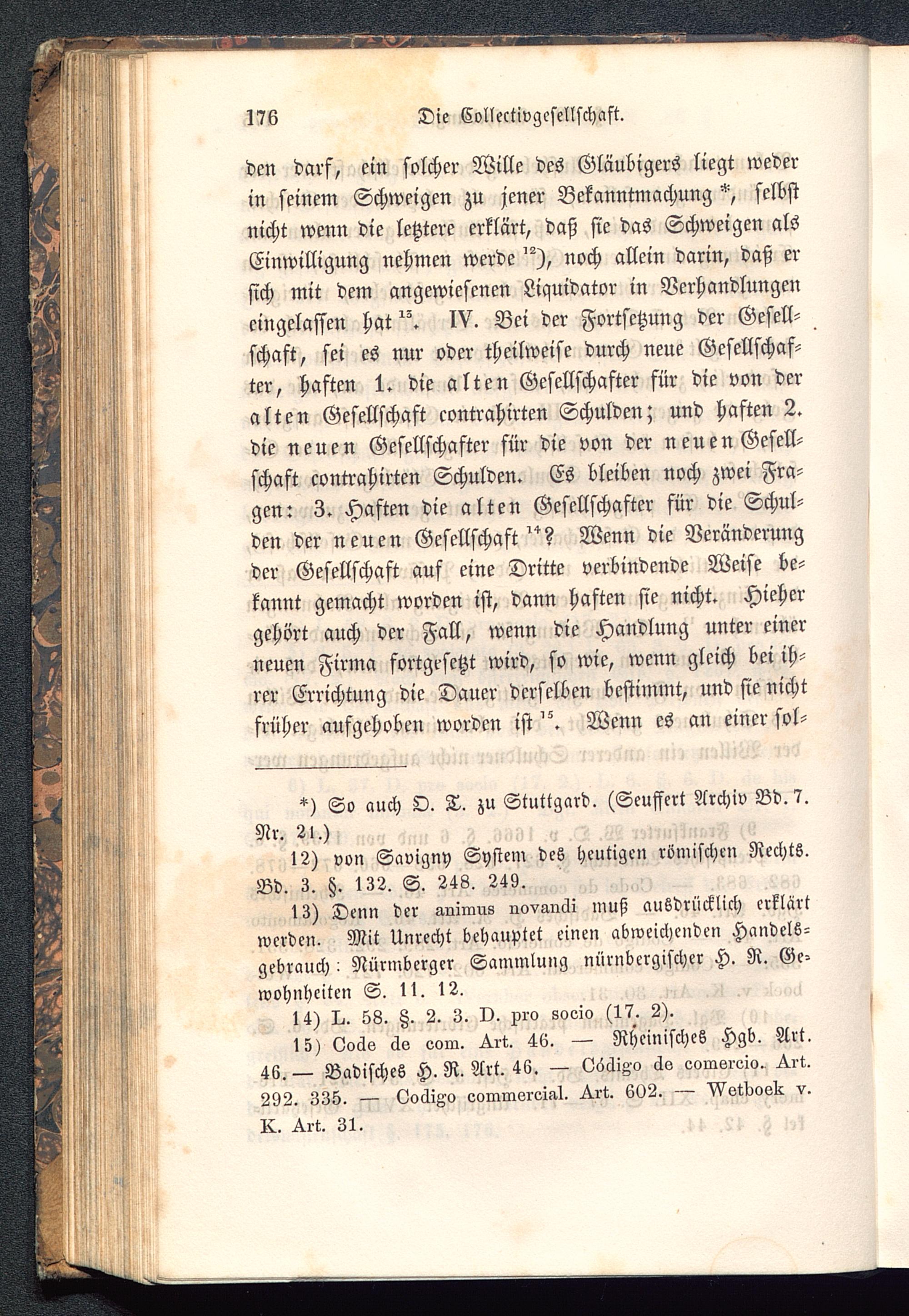 176 Die Collectivgesellschaft.

den darf, ein solcher Wille des Gläubigers liegt weder in seinem Schweigen zu jener Bekanntmachung *, selbst nicht wenn die letztere erklärt, daß sie das Schweigen als Einwilligung nehmen werde $^{12}$), noch allein darin, daß er sich mit dem angewiesenen Liquidator in Verhandlungen eingelassen hat $^{13}$. IV. Bei der Fortsetzung der Gesellschaft, sei es nur oder theilweise durch neue Gesellschafter, haften 1. die alten Gesellschafter für die von der alten Gesellschaft contrahirten Schulden; und haften 2. die neuen Gesellschafter für die von der neuen Gesellschaft contrahirten Schulden. Es bleiben noch zwei Fragen: 3. Haften die alten Gesellschafter für die Schulden der neuen Gesellschaft $^{14}$? Wenn die Veränderung der Gesellschaft auf eine Dritte verbindende Weise bekannt gemacht worden ist, dann haften sie nicht. Hieher gehört auch der Fall, wenn die Handlung unter einer neuen Firma fortgesetzt wird, so wie, wenn gleich bei ihrer Errichtung die Dauer derselben bestimmt, und sie nicht früher aufgehoben worden ist $^{15}$. Wenn es an einer sol-

*) So auch O. T. zu Stuttgard. (Seuffert Archiv Bd. 7. Nr. 21.)

12) von Savigny System des heutigen römischen Rechts. Bd. 3. §. 132. S. 248. 249.

13) Denn der animus novandi muß ausdrücklich erklärt werden. Mit Unrecht behauptet einen abweichenden Handelsgebrauch: Nürmberger Sammlung nürnbergischer H. R. Gewohnheiten S. 11. 12.

14) L. 58. §. 2. 3. D. pro socio (17. 2).

15) Code de com. Art. 46. — Rheinisches Hgb. Art. 46. — Badisches H. R. Art. 46. — Código de comercio. Art. 292. 335. — Codigo commercial. Art. 602. — Wetboek v. K. Art. 31.